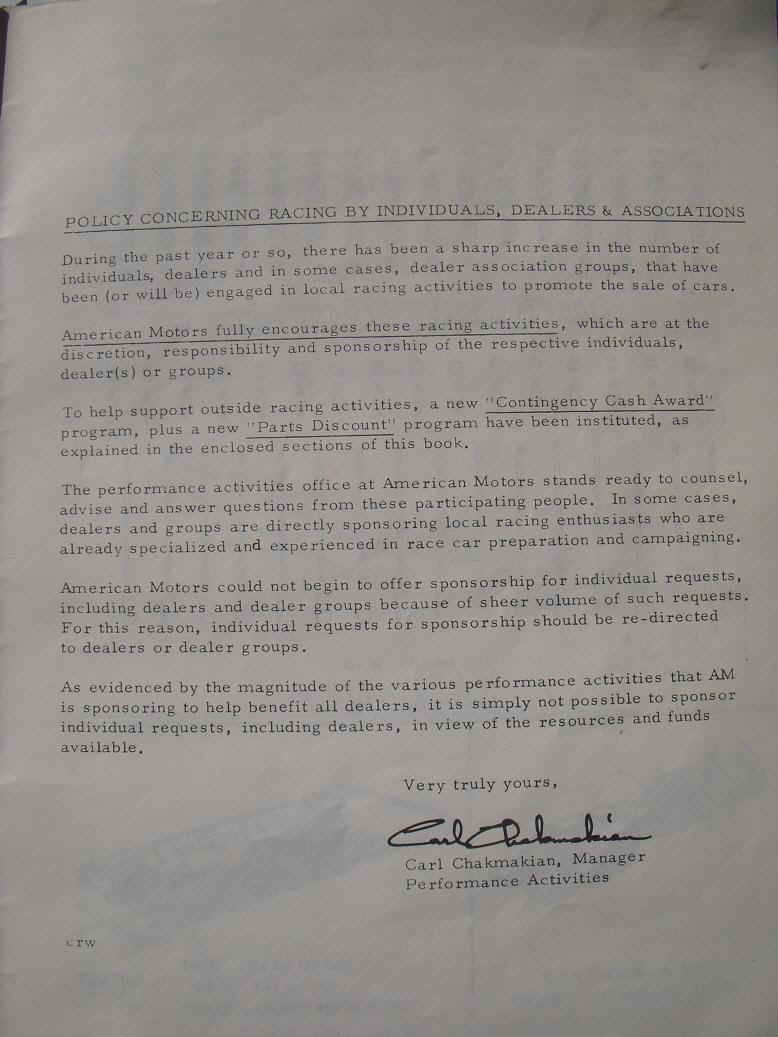 POLICY CONCERNING RACING BY INDIVIDUALS, DEALERS & ASSOCIATIONS

During the past year or so, there has been a sharp increase in the number of individuals, dealers and in some cases, dealer association groups, that have been (or will be) engaged in local racing activities to promote the sale of cars.

American Motors fully encourages these racing activities, which are at the discretion, responsibility and sponsorship of the respective individuals, dealer(s) or groups.

To help support outside racing activities, a new "Contingency Cash Award" program, plus a new "Parts Discount" program have been instituted, as explained in the enclosed sections of this book.

The performance activities office at American Motors stands ready to counsel, advise and answer questions from these participating people. In some cases, dealers and groups are directly sponsoring local racing enthusiasts who are already specialized and experienced in race car preparation and campaigning.

American Motors could not begin to offer sponsorship for individual requests, including dealers and dealer groups because of sheer volume of such requests. For this reason, individual requests for sponsorship should be re-directed to dealers or dealer groups.

As evidenced by the magnitude of the various performance activities that AM is sponsoring to help benefit all dealers, it is simply not possible to sponsor individual requests, including dealers, in view of the resources and funds available.

Very truly yours,

Carl Chakmakian

Carl Chakmakian, Manager
Performance Activities

crw